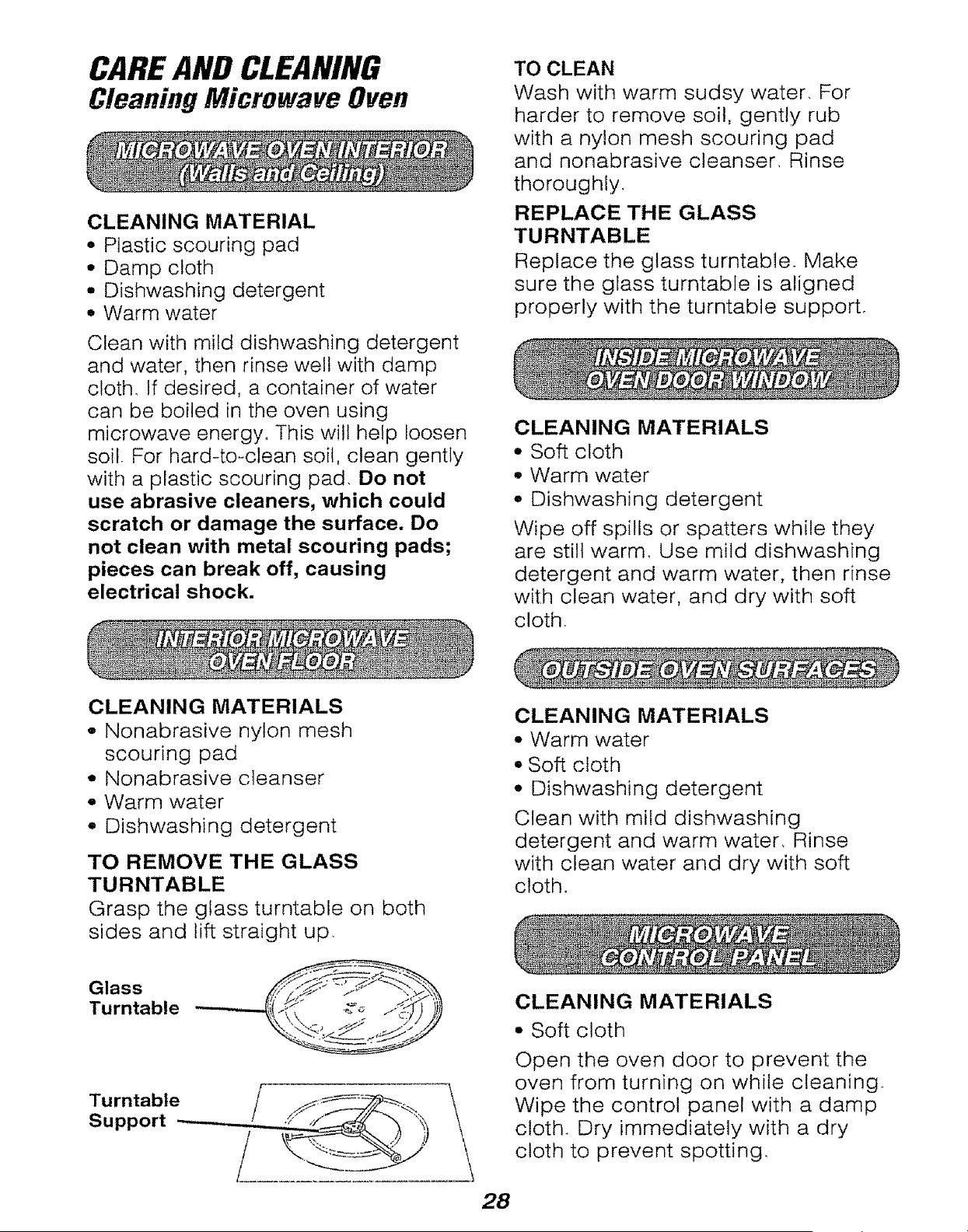 CARE AND CLEANING
Cleaning Microwave Oven

MICROWAVE OVEN INTERIOR
(Walls and Ceiling)

CLEANING MATERIAL
• Plastic scouring pad
• Damp cloth
• Dishwashing detergent
• Warm water

Clean with mild dishwashing detergent and water, then rinse well with damp cloth. If desired, a container of water can be boiled in the oven using microwave energy. This will help loosen soil. For hard-to-clean soil, clean gently with a plastic scouring pad. Do not use abrasive cleaners, which could scratch or damage the surface. Do not clean with metal scouring pads; pieces can break off, causing electrical shock.

INTERIOR MICROWAVE
OVEN FLOOR

CLEANING MATERIALS
• Nonabrasive nylon mesh scouring pad
• Nonabrasive cleanser
• Warm water
• Dishwashing detergent

TO REMOVE THE GLASS TURNTABLE
Grasp the glass turntable on both sides and lift straight up.

Glass
Turntable

Turntable
Support

TO CLEAN
Wash with warm sudsy water. For harder to remove soil, gently rub with a nylon mesh scouring pad and nonabrasive cleanser. Rinse thoroughly.

REPLACE THE GLASS TURNTABLE
Replace the glass turntable. Make sure the glass turntable is aligned properly with the turntable support.

INSIDE MICROWAVE
OVEN DOOR WINDOW

CLEANING MATERIALS
• Soft cloth
• Warm water
• Dishwashing detergent

Wipe off spills or spatters while they are still warm. Use mild dishwashing detergent and warm water, then rinse with clean water, and dry with soft cloth.

OUTSIDE OVEN SURFACES

CLEANING MATERIALS
• Warm water
• Soft cloth
• Dishwashing detergent

Clean with mild dishwashing detergent and warm water. Rinse with clean water and dry with soft cloth.

MICROWAVE
CONTROL PANEL

CLEANING MATERIALS
• Soft cloth

Open the oven door to prevent the oven from turning on while cleaning. Wipe the control panel with a damp cloth. Dry immediately with a dry cloth to prevent spotting.

28